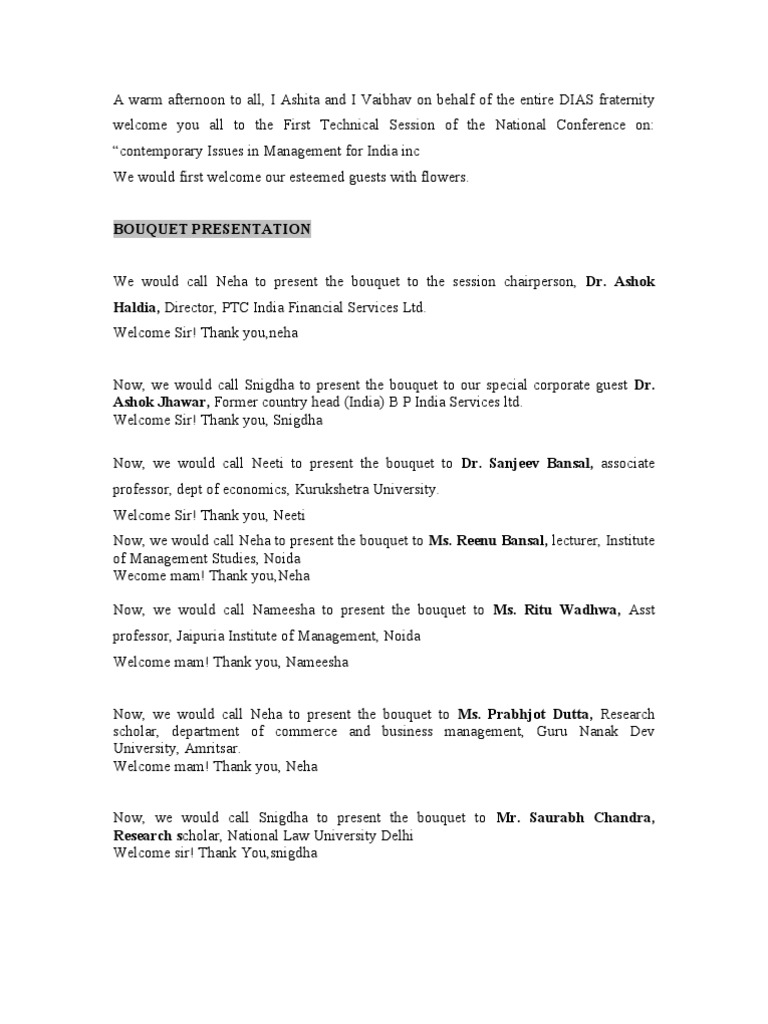 A warm afternoon to all, I Ashita and I Vaibhav on behalf of the entire DIAS fraternity welcome you all to the First Technical Session of the National Conference on: "contemporary Issues in Management for India inc
We would first welcome our esteemed guests with flowers.

BOUQUET PRESENTATION

We would call Neha to present the bouquet to the session chairperson, Dr. Ashok Haldia, Director, PTC India Financial Services Ltd.
Welcome Sir! Thank you,neha

Now, we would call Snigdha to present the bouquet to our special corporate guest Dr. Ashok Jhawar, Former country head (India) B P India Services ltd.
Welcome Sir! Thank you, Snigdha

Now, we would call Neeti to present the bouquet to Dr. Sanjeev Bansal, associate professor, dept of economics, Kurukshetra University.
Welcome Sir! Thank you, Neeti

Now, we would call Neha to present the bouquet to Ms. Reenu Bansal, lecturer, Institute of Management Studies, Noida
Wecome mam! Thank you,Neha

Now, we would call Nameesha to present the bouquet to Ms. Ritu Wadhwa, Asst professor, Jaipuria Institute of Management, Noida
Welcome mam! Thank you, Nameesha

Now, we would call Neha to present the bouquet to Ms. Prabhjot Dutta, Research scholar, department of commerce and business management, Guru Nanak Dev University, Amritsar.
Welcome mam! Thank you, Neha

Now, we would call Snigdha to present the bouquet to Mr. Saurabh Chandra, Research scholar, National Law University Delhi
Welcome sir! Thank You,snigdha